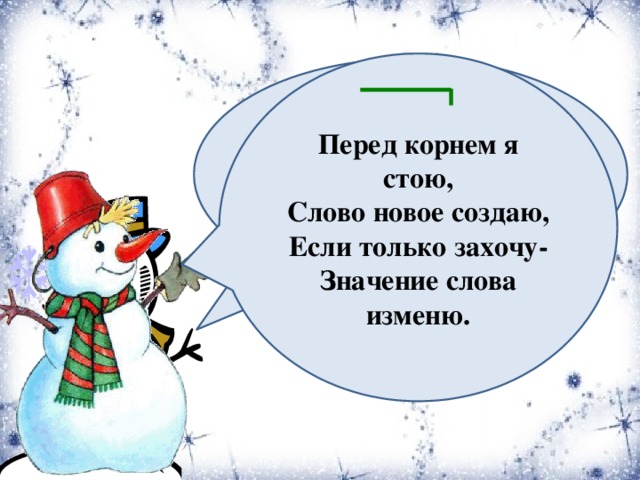 Перед корнем я стою,
Слово новое создаю,
Если только захочу-
Значение слова изменю.